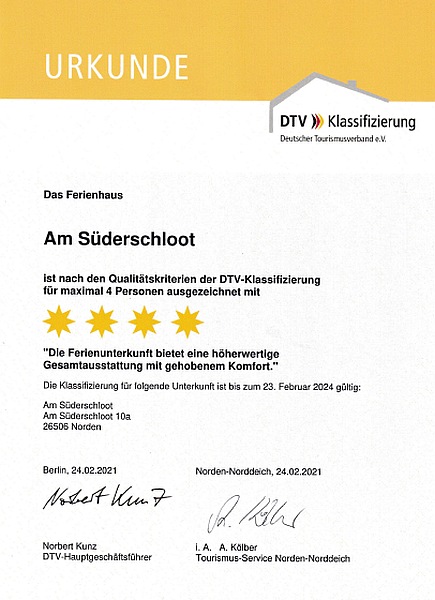 URKUNDE

DTV Klassifizierung
Deutscher Tourismusverband e.V.

Das Ferienhaus

Am Süderschloot

ist nach den Qualitätskriterien der DTV-Klassifizierung für maximal 4 Personen ausgezeichnet mit

"Die Ferienunterkunft bietet eine höherwertige Gesamtausstattung mit gehobenem Komfort."

Die Klassifizierung für folgende Unterkunft ist bis zum 23. Februar 2024 gültig:

Am Süderschloot
Am Süderschloot 10a
26506 Norden

Berlin, 24.02.2021

Norbert Kunz

Norbert Kunz
DTV-Hauptgeschäftsführer

Norden-Norddeich, 24.02.2021

A. Kölber

i. A. A. Kölber
Tourismus-Service Norden-Norddeich